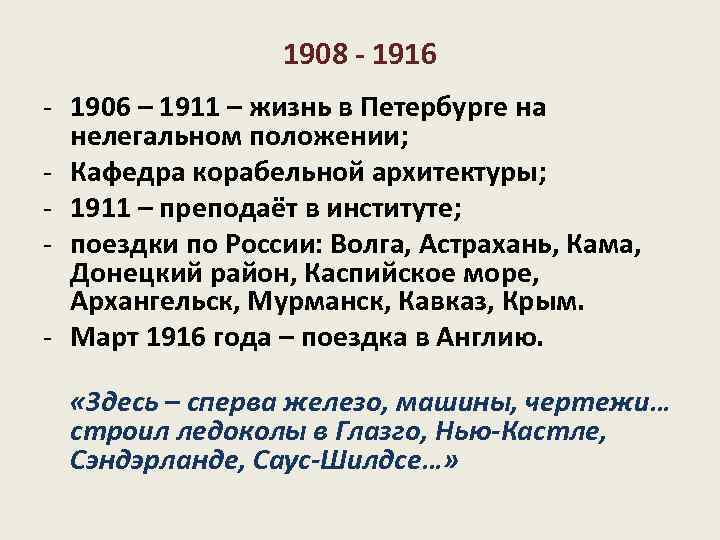 1908 - 1916

- 1906 – 1911 – жизнь в Петербурге на нелегальном положении;
- Кафедра корабельной архитектуры;
- 1911 – преподаёт в институте;
- поездки по России: Волга, Астрахань, Кама, Донецкий район, Каспийское море, Архангельск, Мурманск, Кавказ, Крым.
- Март 1916 года – поездка в Англию.

«Здесь – сперва железо, машины, чертежи… строил ледоколы в Глазго, Нью-Кастле, Сэндэрланде, Саус-Шилдсе…»